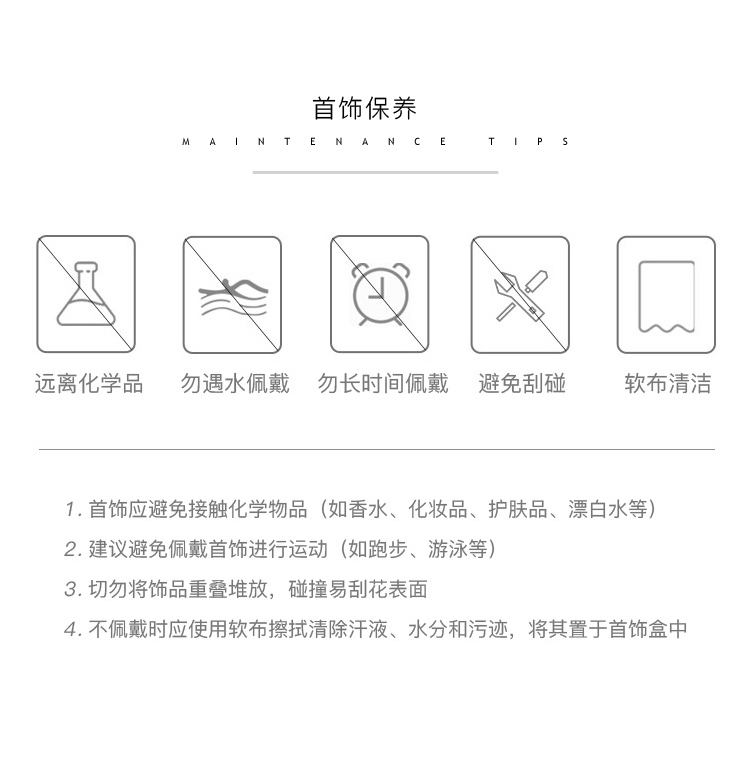 首饰保养

MAINTENANCE TIPS

远离化学品 勿遇水佩戴 勿长时间佩戴 避免刮碰 软布清洁

1. 首饰应避免接触化学物品（如香水、化妆品、护肤品、漂白水等）
2. 建议避免佩戴首饰进行运动（如跑步、游泳等）
3. 切勿将饰品重叠堆放，碰撞易刮花表面
4. 不佩戴时应使用软布擦拭清除汗液、水分和污迹，将其置于首饰盒中